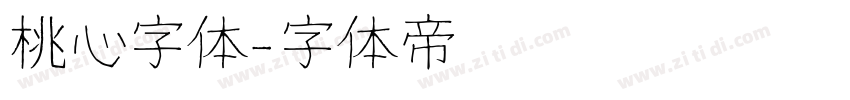 桃心字体-字体帝

www.zi ti di.com www.zi ti di.com www.zi ti di.com www.zi ti di.com www.zi ti di.com